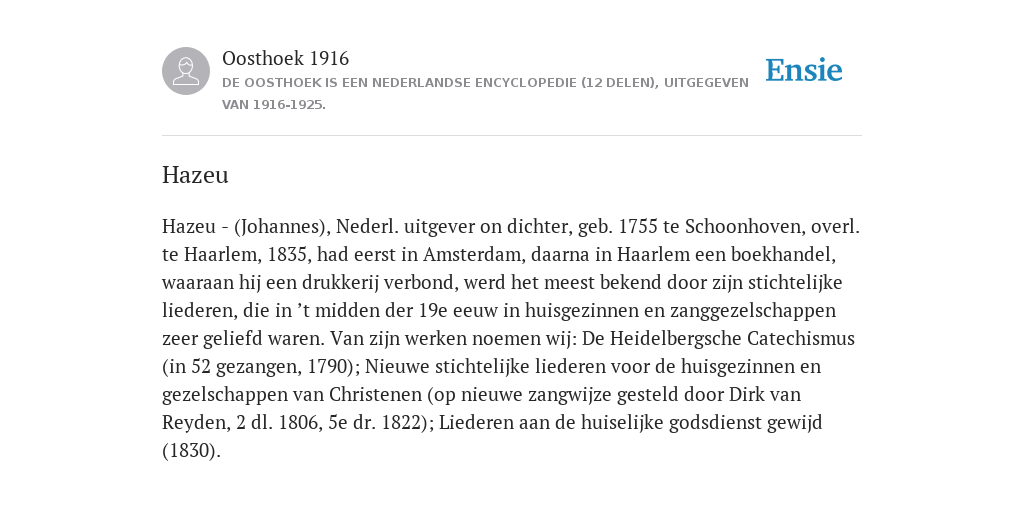 Oosthoek 1916
DE OOSTHOEK IS EEN NEDERLANDSE ENCYCLOPEDIE (12 DELEN), UITGEGEVEN VAN 1916-1925.

Ensie

Hazeu

Hazeu - (Johannes), Nederl. uitgever on dichter, geb. 1755 te Schoonhoven, overl. te Haarlem, 1835, had eerst in Amsterdam, daarna in Haarlem een boekhandel, waaraan hij een drukkerij verbond, werd het meest bekend door zijn stichtelijke liederen, die in ’t midden der 19e eeuw in huisgezinnen en zanggezelschappen zeer geliefd waren. Van zijn werken noemen wij: De Heidelbergsche Catechismus (in 52 gezangen, 1790); Nieuwe stichtelijke liederen voor de huisgezinnen en gezelschappen van Christenen (op nieuwe zangwijze gesteld door Dirk van Reyden, 2 dl. 1806, 5e dr. 1822); Liederen aan de huiselijke godsdienst gewijd (1830).